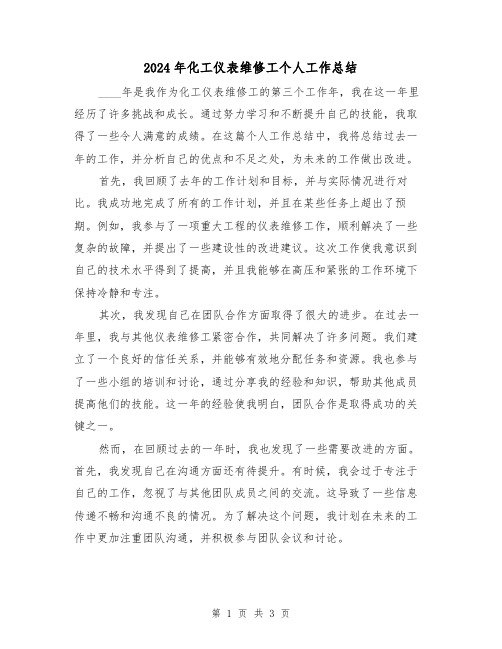 2024年化工仪表维修工个人工作总结

____年是我作为化工仪表维修工的第三个工作年，我在这一年里经历了许多挑战和成长。通过努力学习和不断提升自己的技能，我取得了一些令人满意的成绩。在这篇个人工作总结中，我将总结过去一年的工作，并分析自己的优点和不足之处，为未来的工作做出改进。

首先，我回顾了去年的工作计划和目标，并与实际情况进行对比。我成功地完成了所有的工作计划，并且在某些任务上超出了预期。例如，我参与了一项重大工程的仪表维修工作，顺利解决了一些复杂的故障，并提出了一些建设性的改进建议。这次工作使我意识到自己的技术水平得到了提高，并且我能够在高压和紧张的工作环境下保持冷静和专注。

其次，我发现自己在团队合作方面取得了很大的进步。在过去一年里，我与其他仪表维修工紧密合作，共同解决了许多问题。我们建立了一个良好的信任关系，并能够有效地分配任务和资源。我也参与了一些小组的培训和讨论，通过分享我的经验和知识，帮助其他成员提高他们的技能。这一年的经验使我明白，团队合作是取得成功的关键之一。

然而，在回顾过去的一年时，我也发现了一些需要改进的方面。首先，我发现自己在沟通方面还有待提升。有时候，我会过于专注于自己的工作，忽视了与其他团队成员之间的交流。这导致了一些信息传递不畅和沟通不良的情况。为了解决这个问题，我计划在未来的工作中更加注重团队沟通，并积极参与团队会议和讨论。

第 1 页 共 3 页